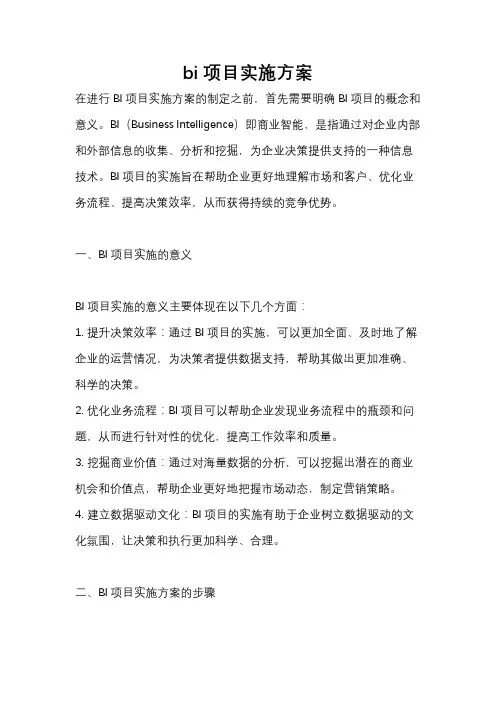 bi 项目实施方案

在进行 BI 项目实施方案的制定之前，首先需要明确 BI 项目的概念和意义。BI（Business Intelligence）即商业智能，是指通过对企业内部和外部信息的收集、分析和挖掘，为企业决策提供支持的一种信息技术。BI 项目的实施旨在帮助企业更好地理解市场和客户、优化业务流程、提高决策效率，从而获得持续的竞争优势。

一、BI 项目实施的意义

BI 项目实施的意义主要体现在以下几个方面：

1. 提升决策效率：通过 BI 项目的实施，可以更加全面、及时地了解企业的运营情况，为决策者提供数据支持，帮助其做出更加准确、科学的决策。

2. 优化业务流程：BI 项目可以帮助企业发现业务流程中的瓶颈和问题，从而进行针对性的优化，提高工作效率和质量。

3. 挖掘商业价值：通过对海量数据的分析，可以挖掘出潜在的商业机会和价值点，帮助企业更好地把握市场动态，制定营销策略。

4. 建立数据驱动文化：BI 项目的实施有助于企业树立数据驱动的文化氛围，让决策和执行更加科学、合理。

二、BI 项目实施方案的步骤